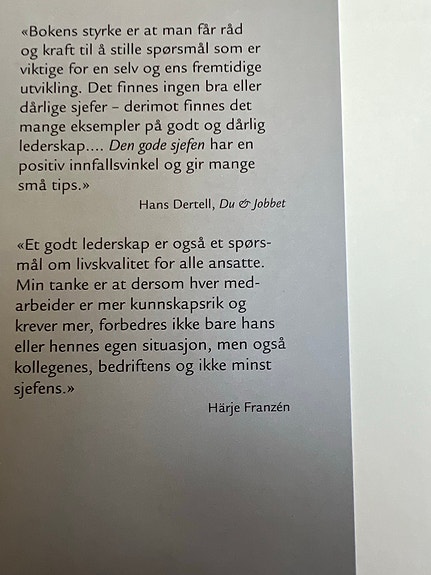 «Bokens styrke er at man får råd og kraft til å stille spørsmål som er viktige for en selv og ens fremtidige utvikling. Det finnes ingen bra eller dårlige sjefer – derimot finnes det mange eksempler på godt og dårlig lederskap.... Den gode sjefen har en positiv innfallsvinkel og gir mange små tips.»

Hans Dertell, Du & Jobbet

«Et godt lederskap er også et spørsmål om livskvalitet for alle ansatte. Min tanke er at dersom hver medarbeider er mer kunnskapsrik og krever mer, forbedres ikke bare hans eller hennes egen situasjon, men også kollegenes, bedriftens og ikke minst sjefens.»

Härje Franzén